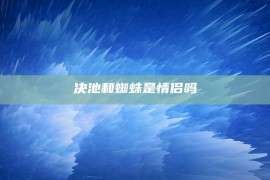 决池和蜘蛛是情侣吗